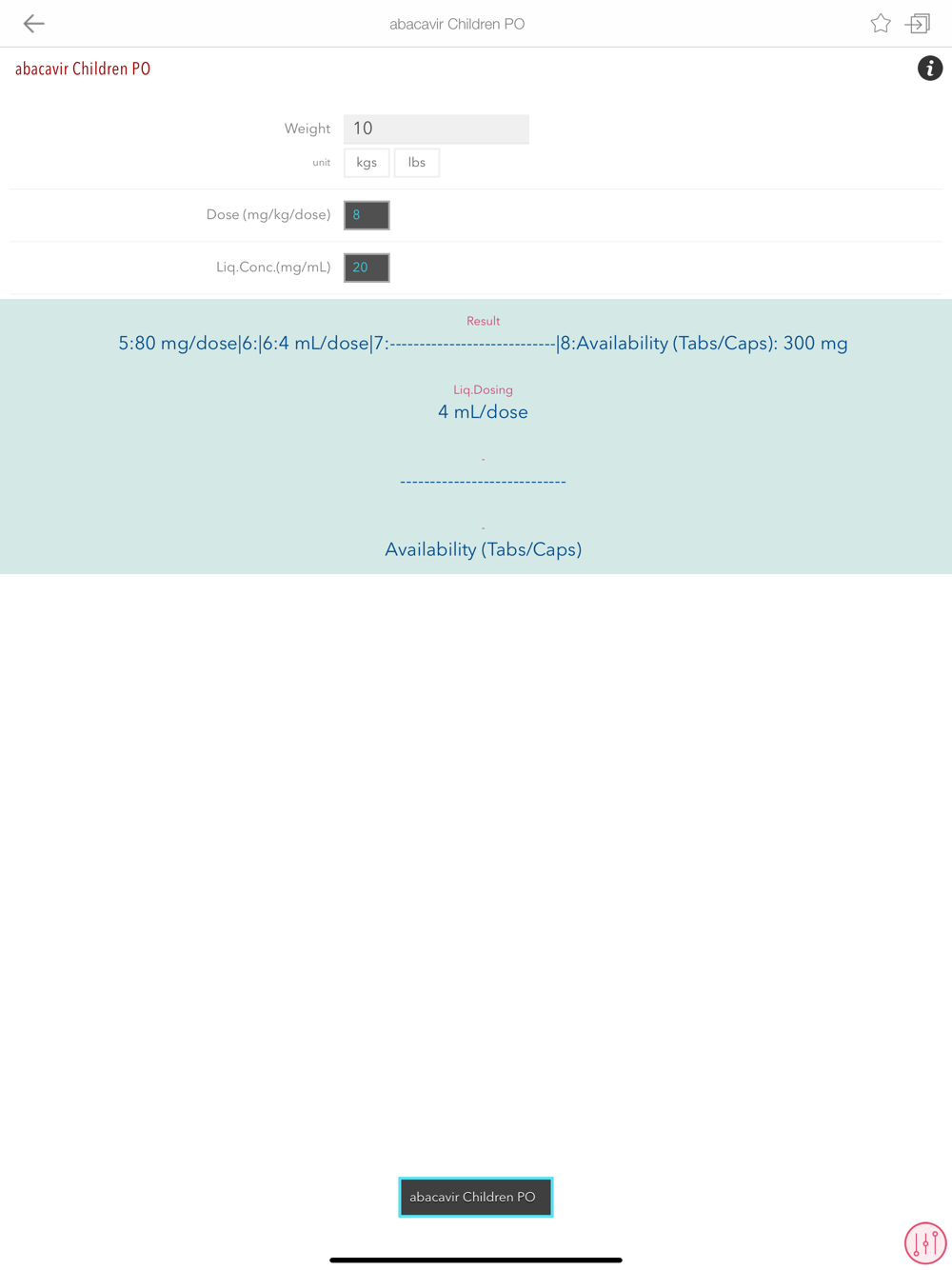 abacavir Children PO

abacavir Children PO

Weight 10

unit kgs lbs

Dose (mg/kg/dose) 8

Liq.Conc.(mg/mL) 20

Result

5:80 mg/dose|6:|6:4 mL/dose|7:---------------------------|8:Availability (Tabs/Caps): 300 mg

Liq.Dosing

4 mL/dose

-

---------------------------

-

Availability (Tabs/Caps)

abacavir Children PO